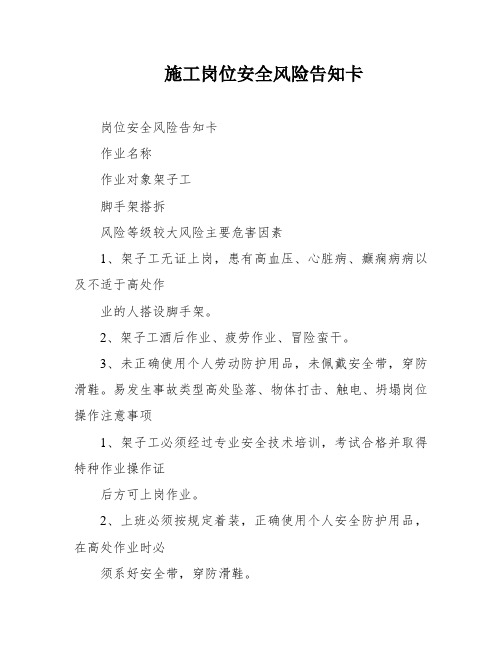 施工岗位安全风险告知卡

岗位安全风险告知卡

作业名称

作业对象架子工

脚手架搭拆

风险等级较大风险主要危害因素

1、架子工无证上岗，患有高血压、心脏病、癫痫病病以及不适于高处作

业的人搭设脚手架。

2、架子工酒后作业、疲劳作业、冒险蛮干。

3、未正确使用个人劳动防护用品，未佩戴安全带，穿防滑鞋。易发生事故类型高处坠落、物体打击、触电、坍塌岗位操作注意事项

1、架子工必须经过专业安全技术培训，考试合格并取得特种作业操作证

后方可上岗作业。

2、上班必须按规定着装，正确使用个人安全防护用品，在高处作业时必

须系好安全带，穿防滑鞋。